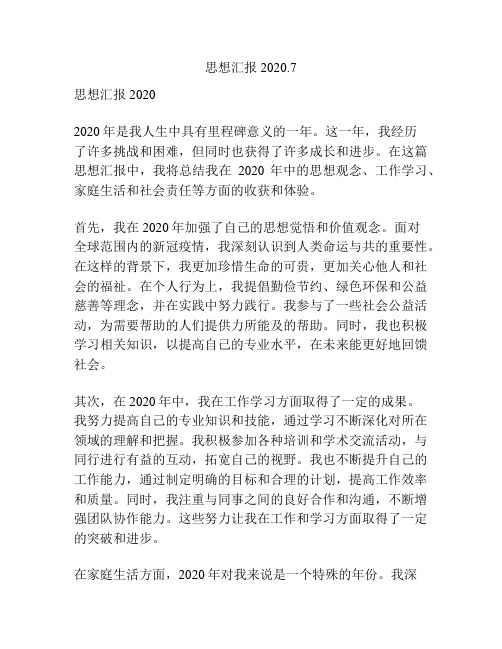 思想汇报 2020.7

思想汇报 2020

2020 年是我人生中具有里程碑意义的一年。这一年，我经历了许多挑战和困难，但同时也获得了许多成长和进步。在这篇思想汇报中，我将总结我在 2020 年中的思想观念、工作学习、家庭生活和社会责任等方面的收获和体验。

首先，我在 2020 年加强了自己的思想觉悟和价值观念。面对全球范围内的新冠疫情，我深刻认识到人类命运与共的重要性。在这样的背景下，我更加珍惜生命的可贵，更加关心他人和社会的福祉。在个人行为上，我提倡勤俭节约、绿色环保和公益慈善等理念，并在实践中努力践行。我参与了一些社会公益活动，为需要帮助的人们提供力所能及的帮助。同时，我也积极学习相关知识，以提高自己的专业水平，在未来能更好地回馈社会。

其次，在 2020 年中，我在工作学习方面取得了一定的成果。我努力提高自己的专业知识和技能，通过学习不断深化对所在领域的理解和把握。我积极参加各种培训和学术交流活动，与同行进行有益的互动，拓宽自己的视野。我也不断提升自己的工作能力，通过制定明确的目标和合理的计划，提高工作效率和质量。同时，我注重与同事之间的良好合作和沟通，不断增强团队协作能力。这些努力让我在工作和学习方面取得了一定的突破和进步。

在家庭生活方面，2020 年对我来说是一个特殊的年份。我深